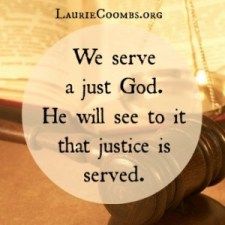 LaurieCoombs.org

We serve a just God. He will see to it that justice is served.